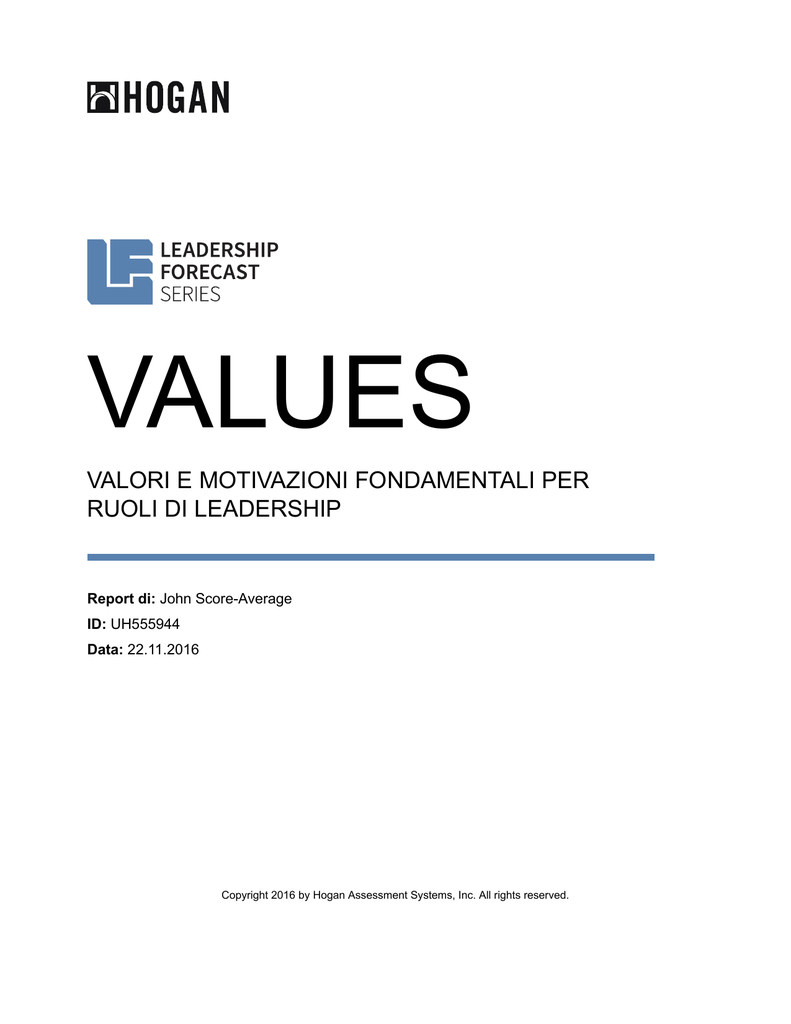 HOGAN

LEADERSHIP
FORECAST
SERIES

VALUES

VALORI E MOTIVAZIONI FONDAMENTALI PER RUOLI DI LEADERSHIP

Report di: John Score-Average
ID: UH555944
Data: 22.11.2016

Copyright 2016 by Hogan Assessment Systems, Inc. All rights reserved.